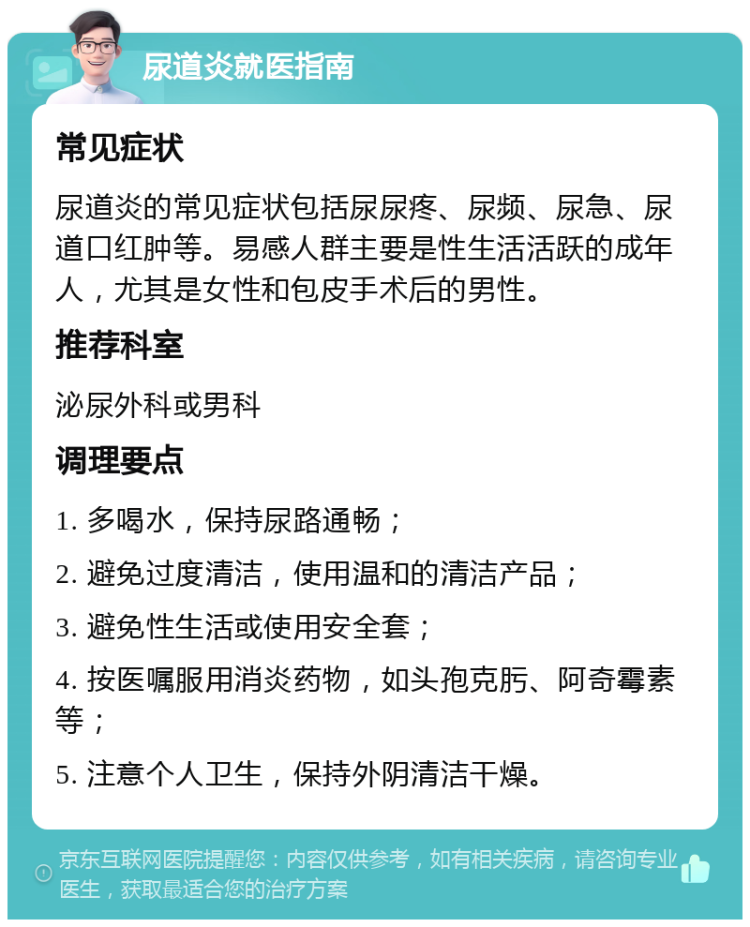 尿道炎就医指南

常见症状

尿道炎的常见症状包括尿尿疼、尿频、尿急、尿道口红肿等。易感人群主要是性生活活跃的成年人，尤其是女性和包皮手术后的男性。

推荐科室

泌尿外科或男科

调理要点

1. 多喝水，保持尿路通畅；

2. 避免过度清洁，使用温和的清洁产品；

3. 避免性生活或使用安全套；

4. 按医嘱服用消炎药物，如头孢克肟、阿奇霉素等；

5. 注意个人卫生，保持外阴清洁干燥。

京东互联网医院提醒您：内容仅供参考，如有相关疾病，请咨询专业医生，获取最适合您的治疗方案